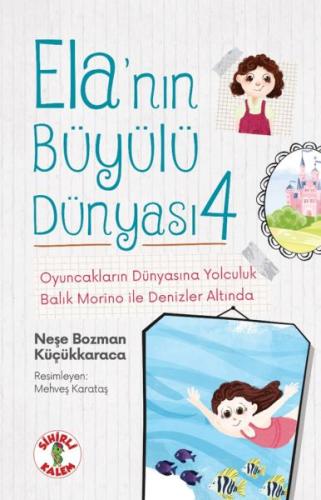 Ela'nın Büyülü Dünyası 4

Oyuncakların Dünyasına Yolculuk
Balık Morino ile Denizler Altında

Neşe Bozman Küçükkaraca

Resimleyen:
Mehveş Karataş

SİHİRLİ KALEM